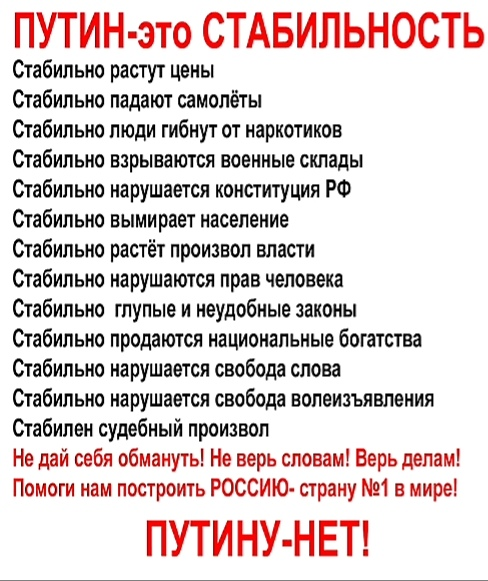 ПУТИН-это СТАБИЛЬНОСТЬ

Стабильно растут цены
Стабильно падают самолёты
Стабильно люди гибнут от наркотиков
Стабильно взрываются военные склады
Стабильно нарушается конституция РФ
Стабильно вымирает население
Стабильно растёт произвол власти
Стабильно нарушаются прав человека
Стабильно глупые и неудобные законы
Стабильно продаются национальные богатства
Стабильно нарушается свобода слова
Стабильно нарушается свобода волеизъявления
Стабилен судебный произвол

Не дай себя обмануть! Не верь словам! Верь делам!
Помоги нам построить РОССИЮ- страну №1 в мире!

ПУТИНУ-НЕТ!